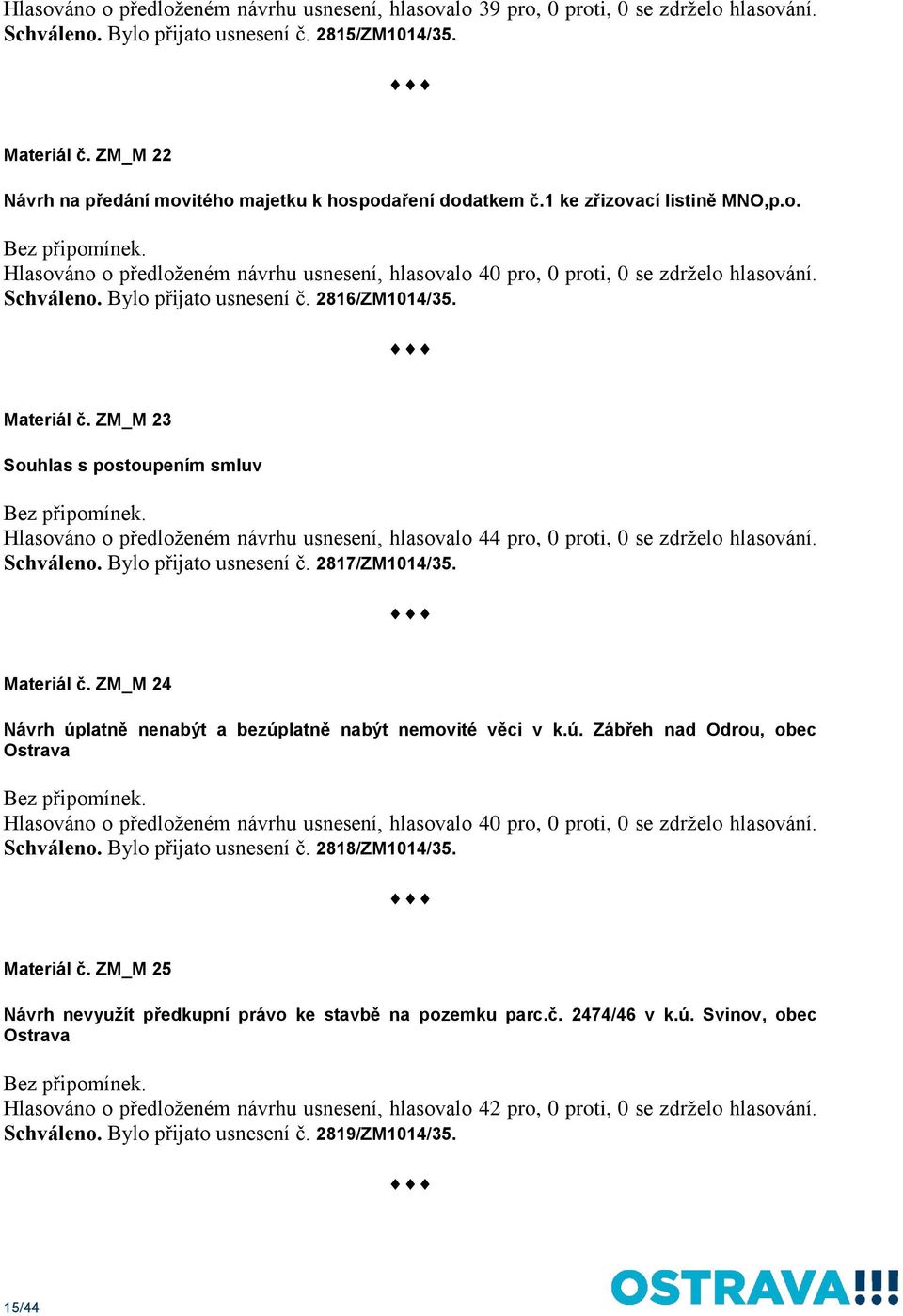 Hlasováno o předloženém návrhu usnesení, hlasovalo 39 pro, 0 proti, 0 se zdrželo hlasování. Schváleno. Bylo přijato usnesení č. 2815/ZM1014/35.

♦♦♦

Materiál č. ZM_M 22

Návrh na předání movitého majetku k hospodaření dodatkem č.1 ke zřizovací listině MNO,p.o.

Bez připomínek.
Hlasováno o předloženém návrhu usnesení, hlasovalo 40 pro, 0 proti, 0 se zdrželo hlasování. Schváleno. Bylo přijato usnesení č. 2816/ZM1014/35.

♦♦♦

Materiál č. ZM_M 23

Souhlas s postoupením smluv

Bez připomínek.
Hlasováno o předloženém návrhu usnesení, hlasovalo 44 pro, 0 proti, 0 se zdrželo hlasování. Schváleno. Bylo přijato usnesení č. 2817/ZM1014/35.

♦♦♦

Materiál č. ZM_M 24

Návrh úplatně nenabýt a bezúplatně nabýt nemovité věci v k.ú. Zábřeh nad Odrou, obec Ostrava

Bez připomínek.
Hlasováno o předloženém návrhu usnesení, hlasovalo 40 pro, 0 proti, 0 se zdrželo hlasování. Schváleno. Bylo přijato usnesení č. 2818/ZM1014/35.

♦♦♦

Materiál č. ZM_M 25

Návrh nevyužít předkupní právo ke stavbě na pozemku parc.č. 2474/46 v k.ú. Svinov, obec Ostrava

Bez připomínek.
Hlasováno o předloženém návrhu usnesení, hlasovalo 42 pro, 0 proti, 0 se zdrželo hlasování. Schváleno. Bylo přijato usnesení č. 2819/ZM1014/35.

♦♦♦

15/44

OSTRAVA!!!